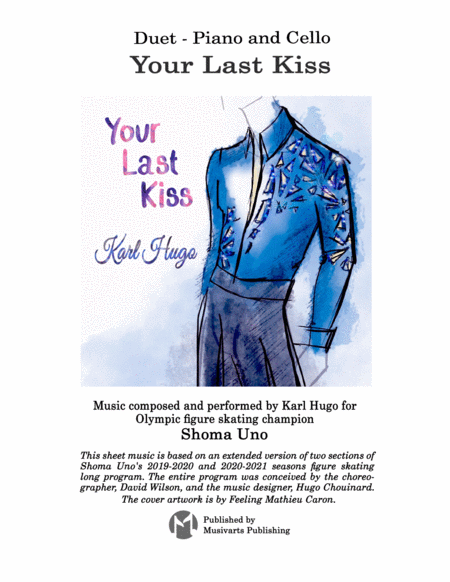 Duet - Piano and Cello
Your Last Kiss

Your
Last
Kiss

Karl Hugo

Music composed and performed by Karl Hugo for
Olympic figure skating champion
Shoma Uno

This sheet music is based on an extended version of two sections of Shoma Uno's 2019-2020 and 2020-2021 seasons figure skating long program. The entire program was conceived by the choreographer, David Wilson, and the music designer, Hugo Chouinard. The cover artwork is by Feeling Mathieu Caron.

Published by
Musivarts Publishing